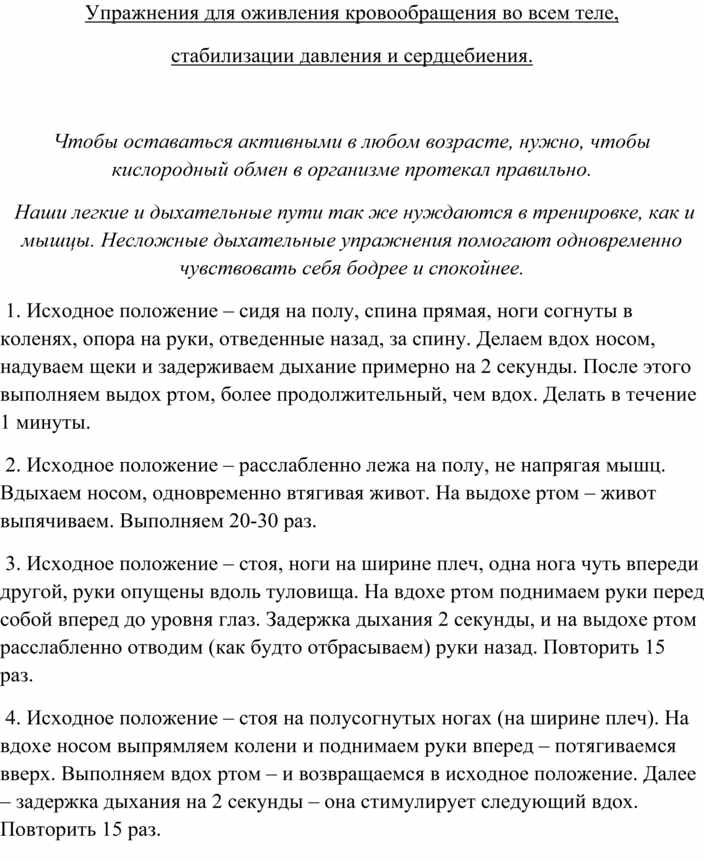 Упражнения для оживления кровообращения во всем теле,

стабилизации давления и сердцебиения.

Чтобы оставаться активными в любом возрасте, нужно, чтобы кислородный обмен в организме протекал правильно.

Наши легкие и дыхательные пути так же нуждаются в тренировке, как и мышцы. Несложные дыхательные упражнения помогают одновременно чувствовать себя бодрее и спокойнее.

1. Исходное положение – сидя на полу, спина прямая, ноги согнуты в коленях, опора на руки, отведенные назад, за спину. Делаем вдох носом, надуваем щеки и задерживаем дыхание примерно на 2 секунды. После этого выполняем выдох ртом, более продолжительный, чем вдох. Делать в течение 1 минуты.

2. Исходное положение – расслабленно лежа на полу, не напрягая мышц. Вдыхаем носом, одновременно втягивая живот. На выдохе ртом – живот выпячиваем. Выполняем 20-30 раз.

3. Исходное положение – стоя, ноги на ширине плеч, одна нога чуть впереди другой, руки опущены вдоль туловища. На вдохе ртом поднимаем руки перед собой вперед до уровня глаз. Задержка дыхания 2 секунды, и на выдохе ртом расслабленно отводим (как будто отбрасываем) руки назад. Повторить 15 раз.

4. Исходное положение – стоя на полусогнутых ногах (на ширине плеч). На вдохе носом выпрямляем колени и поднимаем руки вперед – потягиваемся вверх. Выполняем вдох ртом – и возвращаемся в исходное положение. Далее – задержка дыхания на 2 секунды – она стимулирует следующий вдох. Повторить 15 раз.